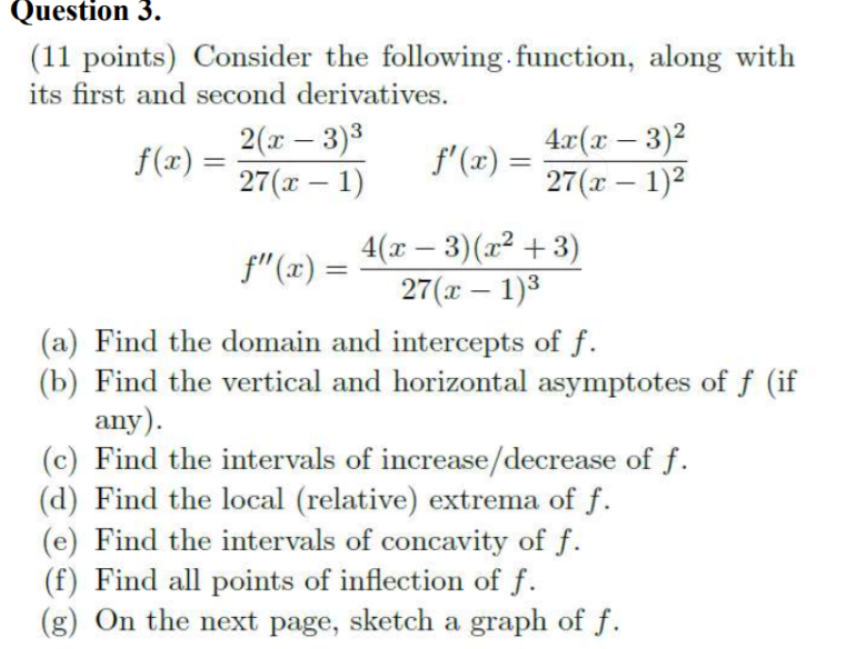 Question 3.

(11 points) Consider the following function, along with its first and second derivatives.

$f(x) = \frac{2(x-3)^3}{27(x-1)}$ $f'(x) = \frac{4x(x-3)^2}{27(x-1)^2}$

$f''(x) = \frac{4(x-3)(x^2+3)}{27(x-1)^3}$

(a) Find the domain and intercepts of $f$.
(b) Find the vertical and horizontal asymptotes of $f$ (if any).
(c) Find the intervals of increase/decrease of $f$.
(d) Find the local (relative) extrema of $f$.
(e) Find the intervals of concavity of $f$.
(f) Find all points of inflection of $f$.
(g) On the next page, sketch a graph of $f$.